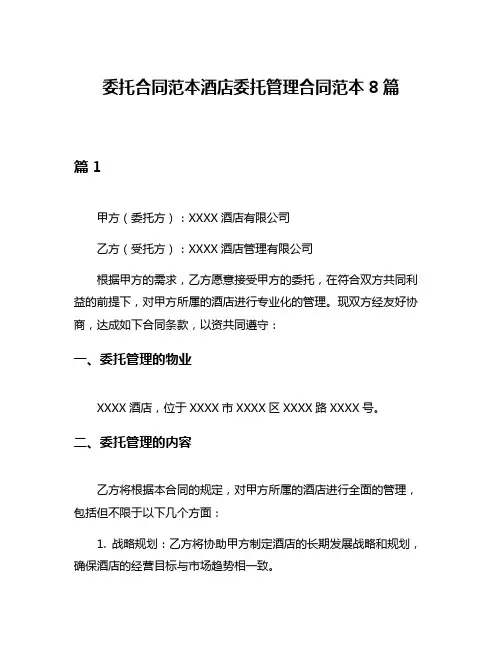 委托合同范本酒店委托管理合同范本 8 篇

篇 1

甲方（委托方）：XXXX 酒店有限公司

乙方（受托方）：XXXX 酒店管理有限公司

根据甲方的需求，乙方愿意接受甲方的委托，在符合双方共同利益的前提下，对甲方所属的酒店进行专业化的管理。现双方经友好协商，达成如下合同条款，以资共同遵守：

一、委托管理的物业

XXXX 酒店，位于 XXXX 市 XXXX 区 XXXX 路 XXXX 号。

二、委托管理的内容

乙方将根据本合同的规定，对甲方所属的酒店进行全面的管理，包括但不限于以下几个方面：

1. 战略规划：乙方将协助甲方制定酒店的长期发展战略和规划，确保酒店的经营目标与市场趋势相一致。